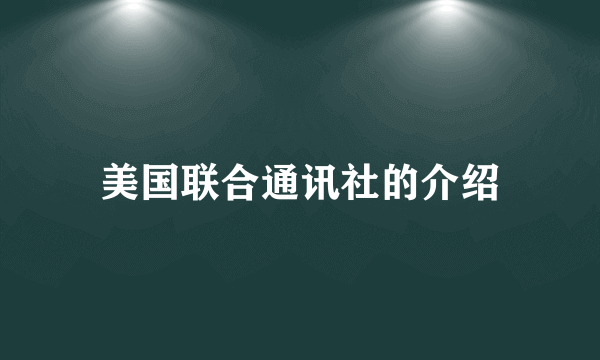 美国联合通讯社的介绍